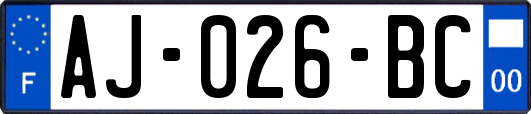 F
AJ-026-BC
00